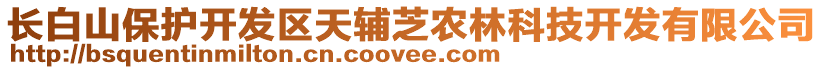 长白山保护开发区天辅芝农林科技开发有限公司
http://bsquentinmilton.cn.coovee.com